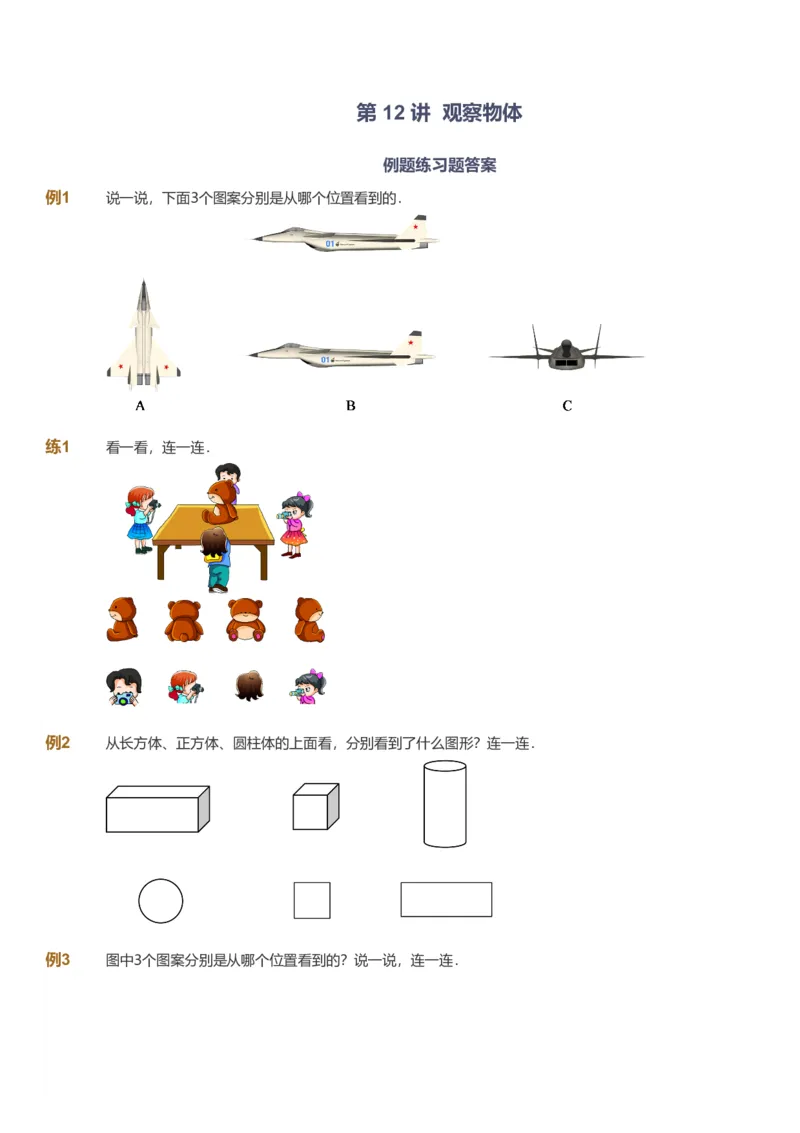 第 12 讲 观察物体

例题练习题答案

例1　说一说，下面3个图案分别是从哪个位置看到的．

01

01

A　B　C

练1　看一看，连一连．

例2　从长方体、正方体、圆柱体的上面看，分别看到了什么图形？连一连．

例3　图中3个图案分别是从哪个位置看到的？说一说，连一连．